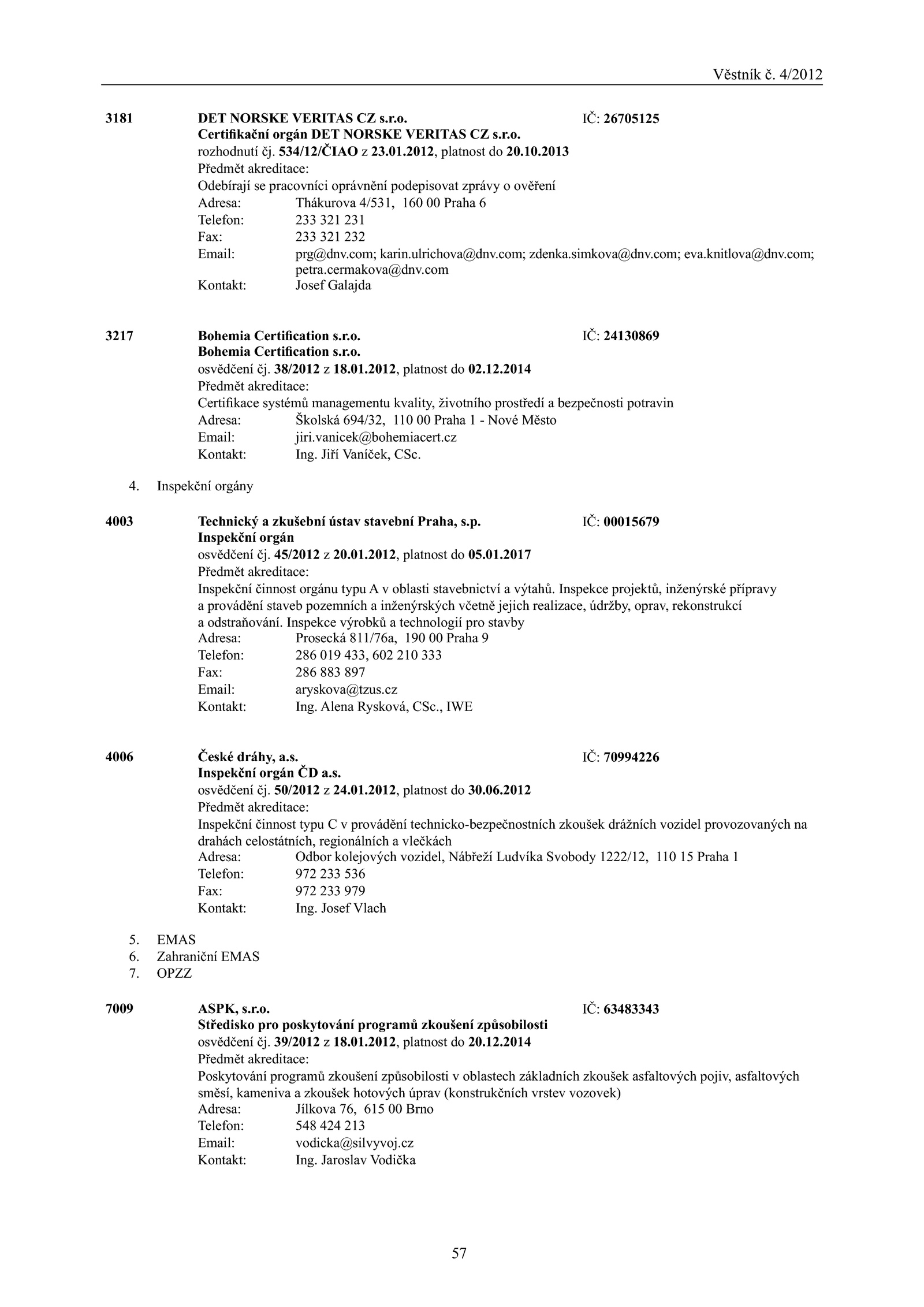 Věstník č. 4/2012

3181 DET NORSKE VERITAS CZ s.r.o. IČ: 26705125
Certifikační orgán DET NORSKE VERITAS CZ s.r.o.
rozhodnutí čj. 534/12/ČIAO z 23.01.2012, platnost do 20.10.2013
Předmět akreditace:
Odebírají se pracovníci oprávnění podepisovat zprávy o ověření
Adresa: Thákurova 4/531, 160 00 Praha 6
Telefon: 233 321 231
Fax: 233 321 232
Email: prg@dnv.com; karin.ulrichova@dnv.com; zdenka.simkova@dnv.com; eva.knitlova@dnv.com; petra.cermakova@dnv.com
Kontakt: Josef Galajda

3217 Bohemia Certification s.r.o. IČ: 24130869
Bohemia Certification s.r.o.
osvědčení čj. 38/2012 z 18.01.2012, platnost do 02.12.2014
Předmět akreditace:
Certifikace systémů managementu kvality, životního prostředí a bezpečnosti potravin
Adresa: Školská 694/32, 110 00 Praha 1 - Nové Město
Email: jiri.vanicek@bohemiacert.cz
Kontakt: Ing. Jiří Vaníček, CSc.

4. Inspekční orgány

4003 Technický a zkušební ústav stavební Praha, s.p. IČ: 00015679
Inspekční orgán
osvědčení čj. 45/2012 z 20.01.2012, platnost do 05.01.2017
Předmět akreditace:
Inspekční činnost orgánu typu A v oblasti stavebnictví a výtahů. Inspekce projektů, inženýrské přípravy a provádění staveb pozemních a inženýrských včetně jejich realizace, údržby, oprav, rekonstrukcí a odstraňování. Inspekce výrobků a technologií pro stavby
Adresa: Prosecká 811/76a, 190 00 Praha 9
Telefon: 286 019 433, 602 210 333
Fax: 286 883 897
Email: aryskova@tzus.cz
Kontakt: Ing. Alena Rysková, CSc., IWE

4006 České dráhy, a.s. IČ: 70994226
Inspekční orgán ČD a.s.
osvědčení čj. 50/2012 z 24.01.2012, platnost do 30.06.2012
Předmět akreditace:
Inspekční činnost typu C v provádění technicko-bezpečnostních zkoušek drážních vozidel provozovaných na drahách celostátních, regionálních a vlečkách
Adresa: Odbor kolejových vozidel, Nábřeží Ludvíka Svobody 1222/12, 110 15 Praha 1
Telefon: 972 233 536
Fax: 972 233 979
Kontakt: Ing. Josef Vlach

5. EMAS
6. Zahraniční EMAS
7. OPZZ

7009 ASPK, s.r.o. IČ: 63483343
Středisko pro poskytování programů zkoušení způsobilosti
osvědčení čj. 39/2012 z 18.01.2012, platnost do 20.12.2014
Předmět akreditace:
Poskytování programů zkoušení způsobilosti v oblastech základních zkoušek asfaltových pojiv, asfaltových směsí, kameniva a zkoušek hotových úprav (konstrukčních vrstev vozovek)
Adresa: Jílkova 76, 615 00 Brno
Telefon: 548 424 213
Email: vodicka@silvyvoj.cz
Kontakt: Ing. Jaroslav Vodička

57